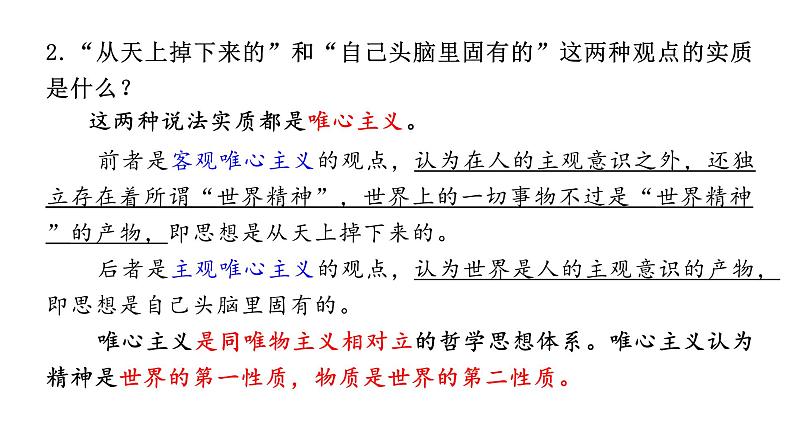 2.“从天上掉下来的”和“自己头脑里固有的”这两种观点的实质是什么？

这两种说法实质都是唯心主义。

前者是客观唯心主义的观点，认为在人的主观意识之外，还独立存在着所谓“世界精神”，世界上的一切事物不过是“世界精神”的产物，即思想是从天上掉下来的。

后者是主观唯心主义的观点，认为世界是人的主观意识的产物，即思想是自己头脑里固有的。

唯心主义是同唯物主义相对立的哲学思想体系。唯心主义认为精神是世界的第一性质，物质是世界的第二性质。